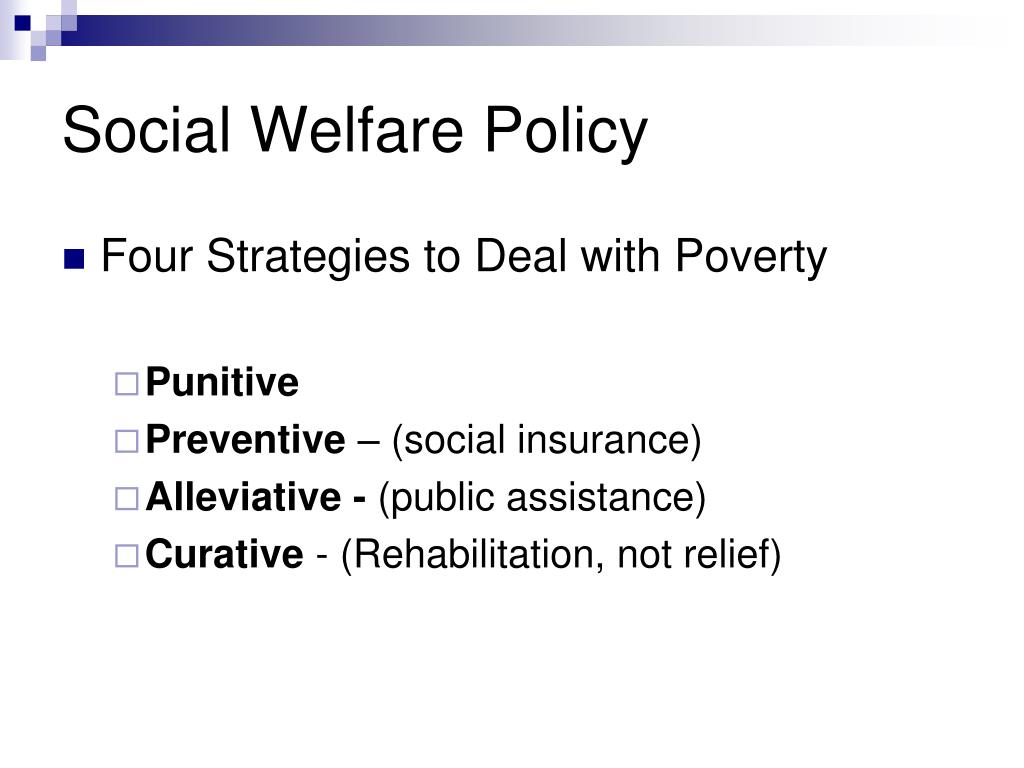 Social Welfare Policy

Four Strategies to Deal with Poverty

Punitive
Preventive – (social insurance)
Alleviative - (public assistance)
Curative - (Rehabilitation, not relief)